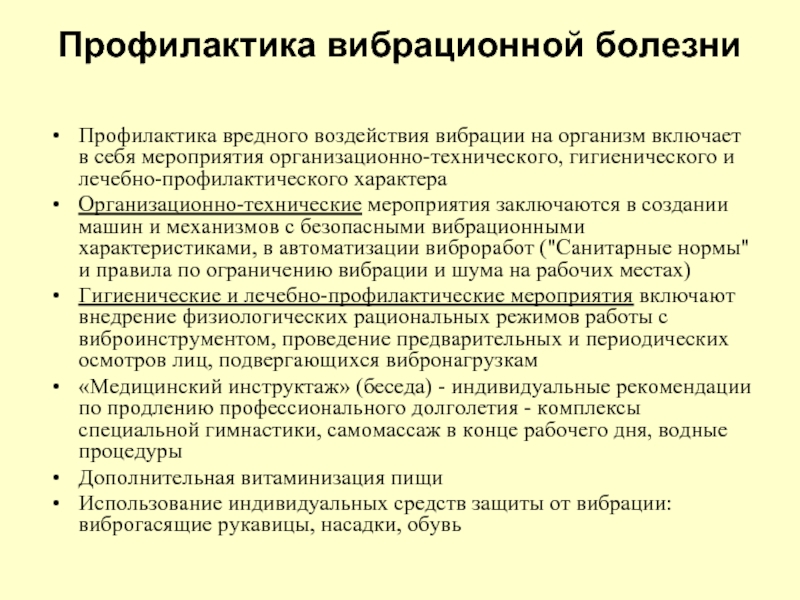 Профилактика вибрационной болезни

• Профилактика вредного воздействия вибрации на организм включает в себя мероприятия организационно-технического, гигиенического и лечебно-профилактического характера

• Организационно-технические мероприятия заключаются в создании машин и механизмов с безопасными вибрационными характеристиками, в автоматизации виброработ ("Санитарные нормы" и правила по ограничению вибрации и шума на рабочих местах)

• Гигиенические и лечебно-профилактические мероприятия включают внедрение физиологических рациональных режимов работы с виброинструментом, проведение предварительных и периодических осмотров лиц, подвергающихся вибронагрузкам

• «Медицинский инструктаж» (беседа) - индивидуальные рекомендации по продлению профессионального долголетия - комплексы специальной гимнастики, самомассаж в конце рабочего дня, водные процедуры

• Дополнительная витаминизация пищи

• Использование индивидуальных средств защиты от вибрации: виброгасящие рукавицы, насадки, обувь